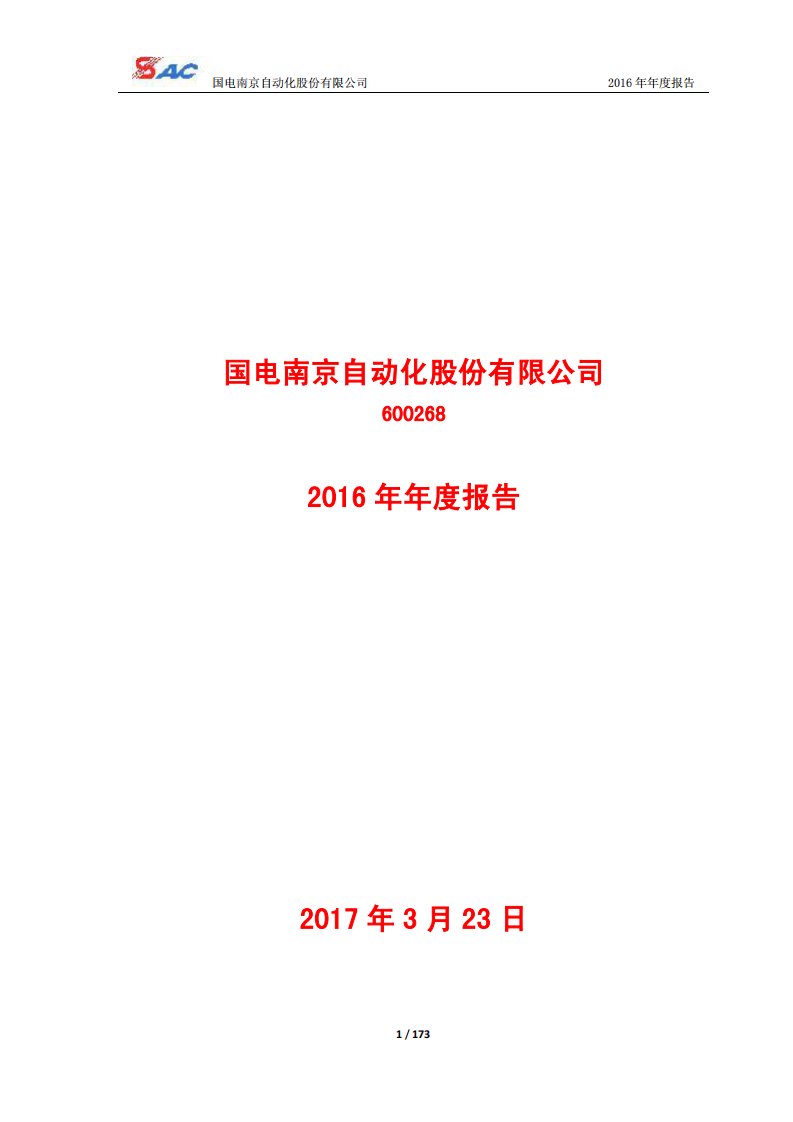 SAC 国电南京自动化股份有限公司 2016 年年度报告

国电南京自动化股份有限公司
600268

2016 年年度报告

2017 年 3 月 23 日

1 / 173